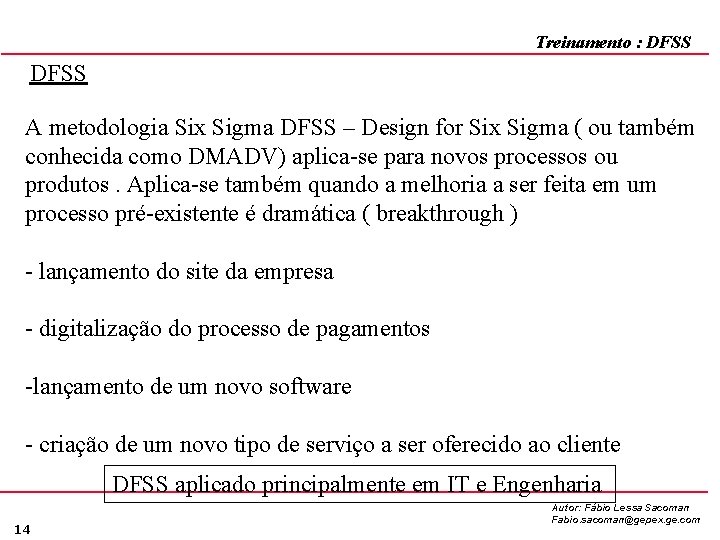 Treinamento : DFSS

DFSS

A metodologia Six Sigma DFSS – Design for Six Sigma ( ou também conhecida como DMADV) aplica-se para novos processos ou produtos . Aplica-se também quando a melhoria a ser feita em um processo pré-existente é dramática ( breakthrough )

- lançamento do site da empresa

- digitalização do processo de pagamentos

-lançamento de um novo software

- criação de um novo tipo de serviço a ser oferecido ao cliente

DFSS aplicado principalmente em IT e Engenharia

Autor: Fábio Lessa Sacoman
Fabio.sacoman@gepex.ge.com

14